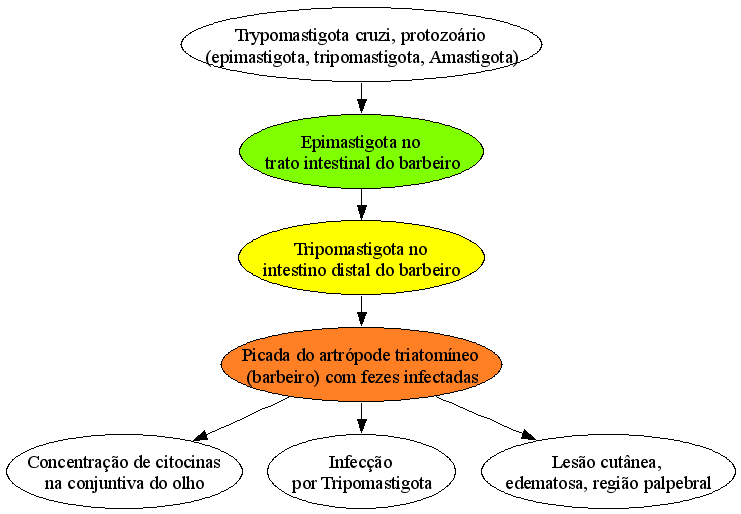 Trypomastigota cruzi, protozoário (epimastigota, tripomastigota, Amastigota)

Epimastigota no trato intestinal do barbeiro

Tripomastigota no intestino distal do barbeiro

Picada do artrópode triatomíneo (barbeiro) com fezes infectadas

Concentração de citocinas na conjuntiva do olho

Infecção por Tripomastigota

Lesão cutânea, edematosa, região palpebral